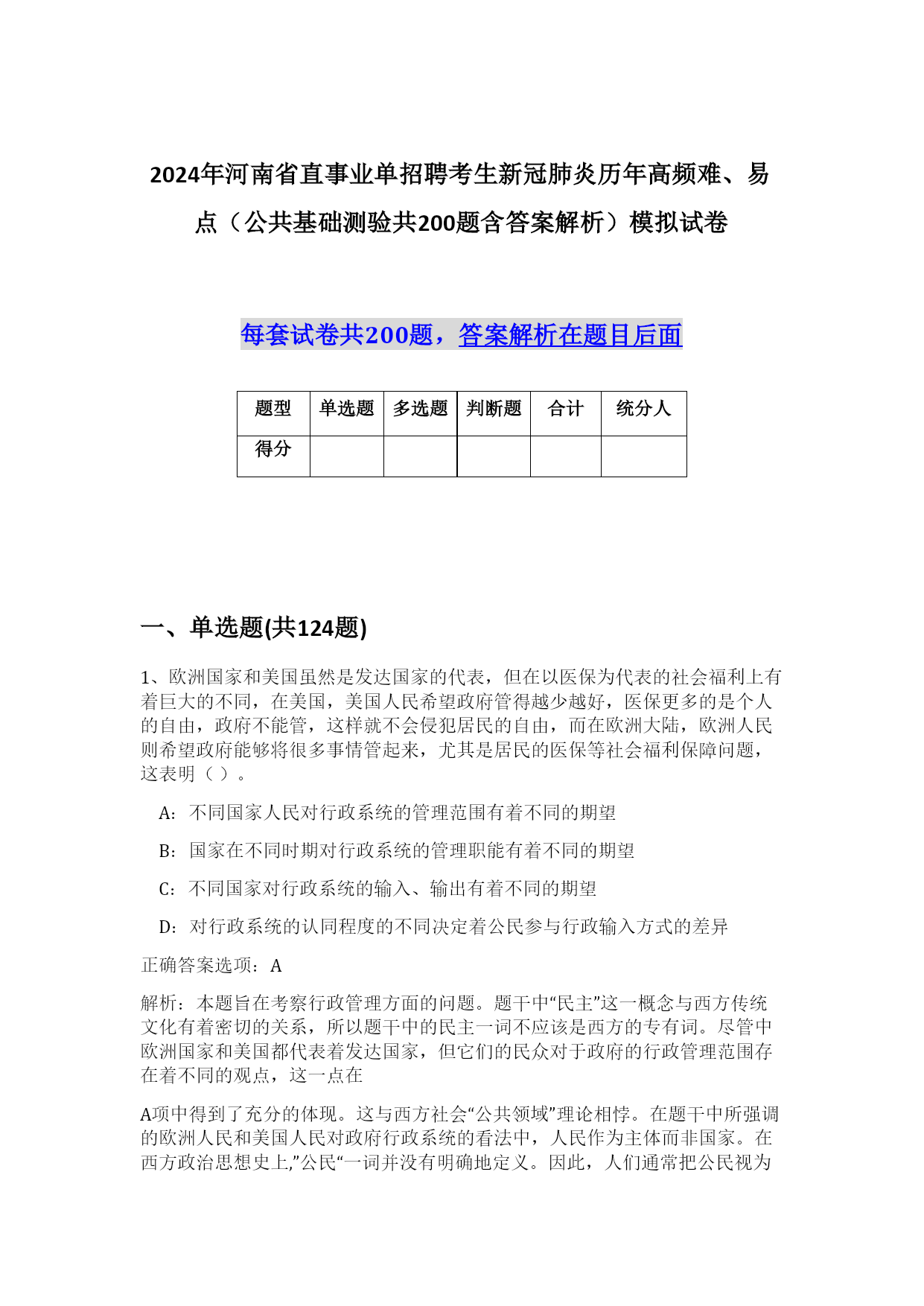 2024年河南省直事业单招聘考生新冠肺炎历年高频难、易点（公共基础测验共200题含答案解析）模拟试卷

每套试卷共200题，答案解析在题目后面

| 题型 | 单选题 | 多选题 | 判断题 | 合计 | 统分人 |
|---|---|---|---|---|---|
| 得分 | | | | | |

一、单选题(共124题)

1、欧洲国家和美国虽然是发达国家的代表，但在以医保为代表的社会福利上有着巨大的不同，在美国，美国人民希望政府管得越少越好，医保更多的是个人的自由，政府不能管，这样就不会侵犯居民的自由，而在欧洲大陆，欧洲人民则希望政府能够将很多事情管起来，尤其是居民的医保等社会福利保障问题，这表明（ ）。

A：不同国家人民对行政系统的管理范围有着不同的期望

B：国家在不同时期对行政系统的管理职能有着不同的期望

C：不同国家对行政系统的输入、输出有着不同的期望

D：对行政系统的认同程度的不同决定着公民参与行政输入方式的差异

正确答案选项：A

解析：本题旨在考察行政管理方面的问题。题干中“民主”这一概念与西方传统文化有着密切的关系，所以题干中的民主一词不应该是西方的专有词。尽管中欧洲国家和美国都代表着发达国家，但它们的民众对于政府的行政管理范围存在着不同的观点，这一点在

A项中得到了充分的体现。这与西方社会“公共领域”理论相悖。在题干中所强调的欧洲人民和美国人民对政府行政系统的看法中，人民作为主体而非国家。在西方政治思想史上,”公民“一词并没有明确地定义。因此，人们通常把公民视为